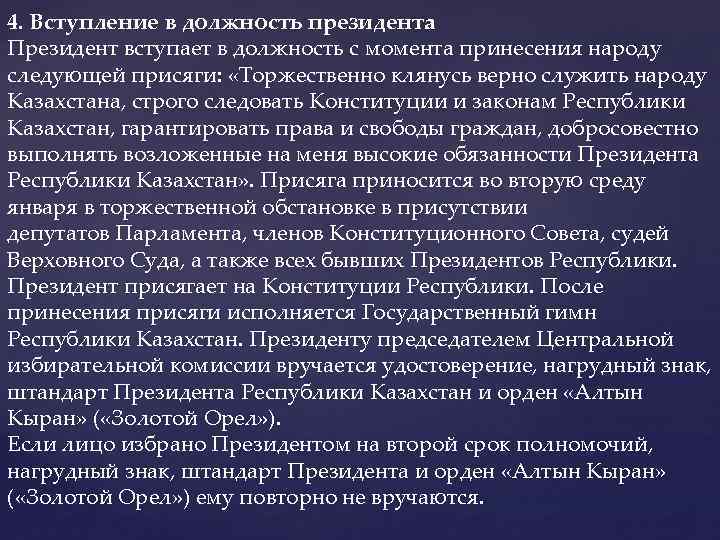 4. Вступление в должность президента
Президент вступает в должность с момента принесения народу следующей присяги: «Торжественно клянусь верно служить народу Казахстана, строго следовать Конституции и законам Республики Казахстан, гарантировать права и свободы граждан, добросовестно выполнять возложенные на меня высокие обязанности Президента Республики Казахстан». Присяга приносится во вторую среду января в торжественной обстановке в присутствии депутатов Парламента, членов Конституционного Совета, судей Верховного Суда, а также всех бывших Президентов Республики. Президент присягает на Конституции Республики. После принесения присяги исполняется Государственный гимн Республики Казахстан. Президенту председателем Центральной избирательной комиссии вручается удостоверение, нагрудный знак, штандарт Президента Республики Казахстан и орден «Алтын Кыран» («Золотой Орел»).
Если лицо избрано Президентом на второй срок полномочий, нагрудный знак, штандарт Президента и орден «Алтын Кыран» («Золотой Орел») ему повторно не вручаются.